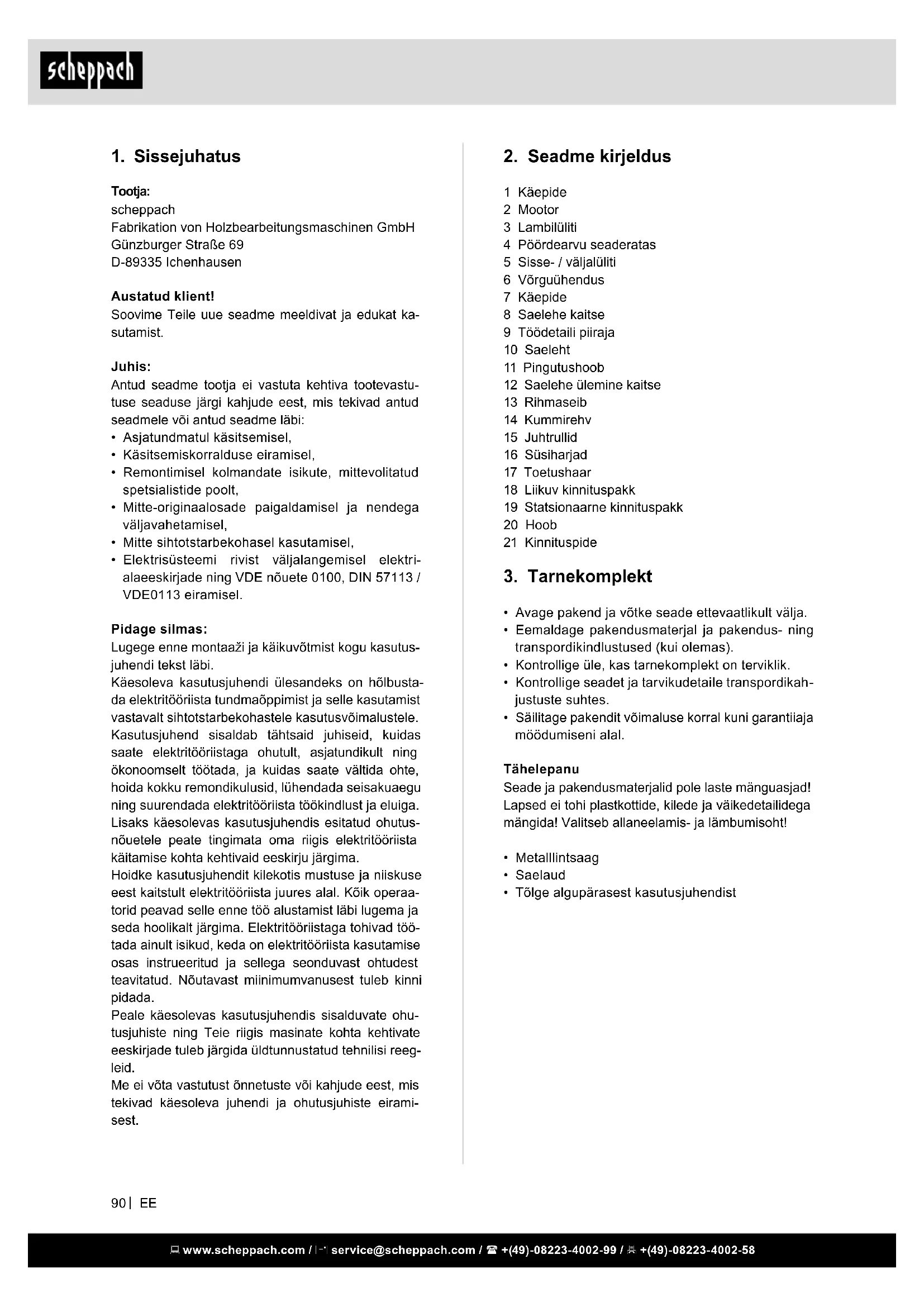 scheppach

1. Sissejuhatus

Tootja:
scheppach
Fabrikation von Holzbearbeitungsmaschinen GmbH
Günzburger Straße 69
D-89335 Ichenhausen

Austatud klient!
Soovime Teile uue seadme meeldivat ja edukat kasutamist.

Juhis:
Antud seadme tootja ei vastuta kehtiva tootevastutuse seaduse järgi kahjude eest, mis tekivad antud seadmele või antud seadme läbi:
• Asjatundmatul käsitsemisel,
• Käsitsemiskorralduse eiramisel,
• Remontimisel kolmandate isikute, mittevolitatud spetsialistide poolt,
• Mitte-originaalosade paigaldamisel ja nendega väljavahetamisel,
• Mitte sihtotstarbekohasel kasutamisel,
• Elektrisüsteemi rivist väljalangemisel elektrialaeeskirjade ning VDE nõuete 0100, DIN 57113 / VDE0113 eiramisel.

Pidage silmas:
Lugege enne montaaži ja käikuvõtmist kogu kasutusjuhendi tekst läbi.
Käesoleva kasutusjuhendi ülesandeks on hõlbustada elektritööriista tundmaõppimist ja selle kasutamist vastavalt sihtotstarbekohastele kasutusvõimalustele. Kasutusjuhend sisaldab tähtsaid juhiseid, kuidas saate elektritööriistaga ohutult, asjatundikult ning ökonoomselt töötada, ja kuidas saate vältida ohte, hoida kokku remondikulusid, lühendada seisakuaegu ning suurendada elektritööriista töökindlust ja eluiga.
Lisaks käesolevas kasutusjuhendis esitatud ohutusnõuetele peate tingimata oma riigis elektritööriista käitamise kohta kehtivaid eeskirju järgima.
Hoidke kasutusjuhendit kilekotis mustuse ja niiskuse eest kaitstult elektritööriista juures alal. Kõik operaatorid peavad selle enne töö alustamist läbi lugema ja seda hoolikalt järgima. Elektritööriistaga tohivad töötada ainult isikud, keda on elektritööriista kasutamise osas instrueeritud ja sellega seonduvast ohtudest teavitatud. Nõutavast miinimumvanusest tuleb kinni pidada.
Peale käesolevas kasutusjuhendis sisalduvate ohutusjuhiste ning Teie riigis masinate kohta kehtivate eeskirjade tuleb järgida üldtunnustatud tehnilisi reegleid.
Me ei võta vastutust õnnetuste või kahjude eest, mis tekivad käesoleva juhendi ja ohutusjuhiste eiramisest.

2. Seadme kirjeldus

1 Käepide
2 Mootor
3 Lambilüliti
4 Pöördearvu seaderatas
5 Sisse- / väljalüliti
6 Võrguühendus
7 Käepide
8 Saelehe kaitse
9 Töödetaili piiraja
10 Saeleht
11 Pingutushoob
12 Saelehe ülemine kaitse
13 Rihmaseib
14 Kummirehv
15 Juhtrullid
16 Süsiharjad
17 Toetushaar
18 Liikuv kinnituspakk
19 Statsionaarne kinnituspakk
20 Hoob
21 Kinnituspide

3. Tarnekomplekt

• Avage pakend ja võtke seade ettevaatlikult välja.
• Eemaldage pakendusmaterjal ja pakendus- ning transpordikindlustused (kui olemas).
• Kontrollige üle, kas tarnekomplekt on terviklik.
• Kontrollige seadet ja tarvikudetaile transpordikahjustuste suhtes.
• Säilitage pakendit võimaluse korral kuni garantiiaja möödumiseni alal.

Tähelepanu
Seade ja pakendusmaterjalid pole laste mänguasjad! Lapsed ei tohi plastkottide, kilede ja väikedetailidega mängida! Valitseb allaneelamis- ja lämbumisoht!

• Metalllintsaag
• Saelaud
• Tõlge algupärasest kasutusjuhendist

90 | EE

www.scheppach.com / service@scheppach.com / +(49)-08223-4002-99 / +(49)-08223-4002-58